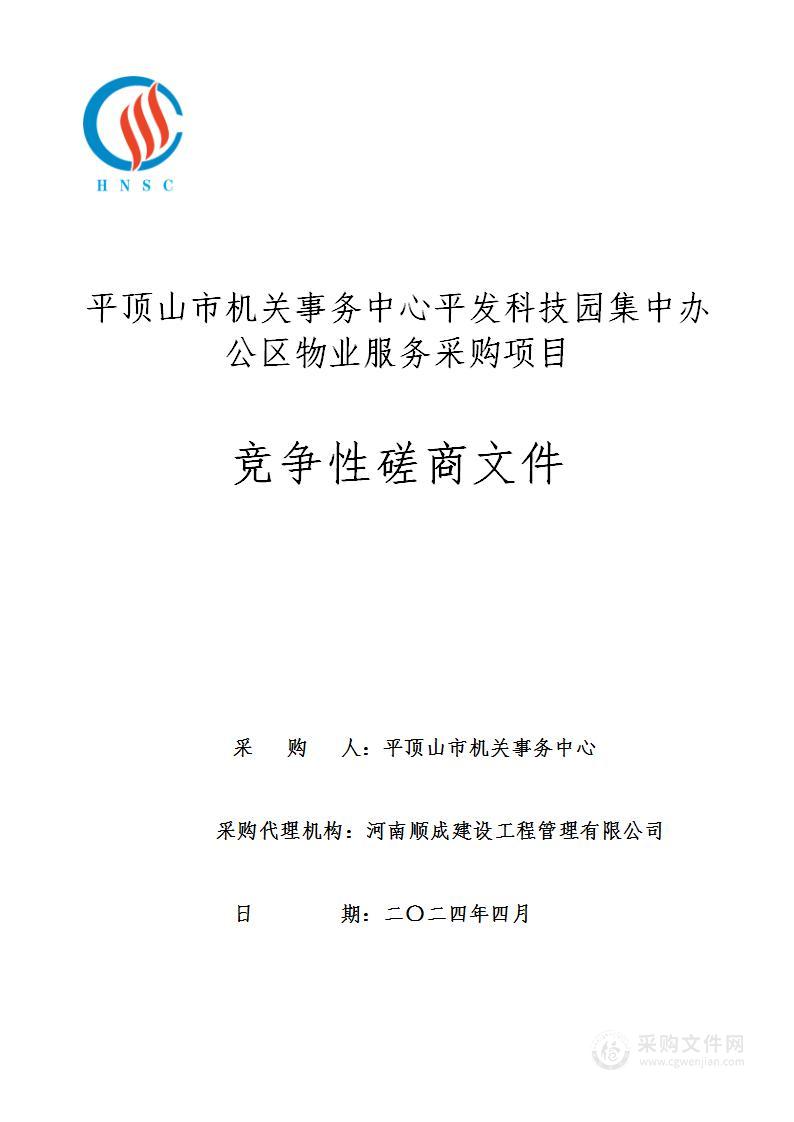 HNSC

平顶山市机关事务中心平发科技园集中办公区物业服务采购项目

竞争性磋商文件

采 购 人：平顶山市机关事务中心

采购代理机构：河南顺成建设工程管理有限公司

日 期：二〇二四年四月

采购文件网
www.cgwenjian.com